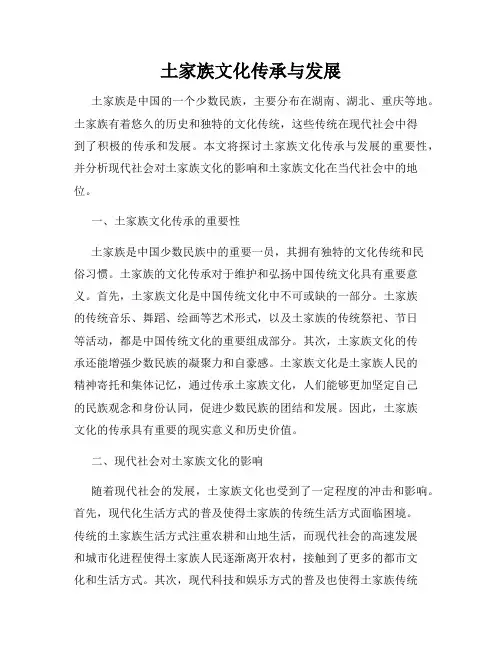 土家族文化传承与发展

土家族是中国的一个少数民族，主要分布在湖南、湖北、重庆等地。土家族有着悠久的历史和独特的文化传统，这些传统在现代社会中得到了积极的传承和发展。本文将探讨土家族文化传承与发展的重要性，并分析现代社会对土家族文化的影响和土家族文化在当代社会中的地位。

一、土家族文化传承的重要性

土家族是中国少数民族中的重要一员，其拥有独特的文化传统和民俗习惯。土家族的文化传承对于维护和弘扬中国传统文化具有重要意义。首先，土家族文化是中国传统文化中不可或缺的一部分。土家族的传统音乐、舞蹈、绘画等艺术形式，以及土家族的传统祭祀、节日等活动，都是中国传统文化的重要组成部分。其次，土家族文化的传承还能增强少数民族的凝聚力和自豪感。土家族文化是土家族人民的精神寄托和集体记忆，通过传承土家族文化，人们能够更加坚定自己的民族观念和身份认同，促进少数民族的团结和发展。因此，土家族文化的传承具有重要的现实意义和历史价值。

二、现代社会对土家族文化的影响

随着现代社会的发展，土家族文化也受到了一定程度的冲击和影响。首先，现代化生活方式的普及使得土家族的传统生活方式面临困境。传统的土家族生活方式注重农耕和山地生活，而现代社会的高速发展和城市化进程使得土家族人民逐渐离开农村，接触到了更多的都市文化和生活方式。其次，现代科技和娱乐方式的普及也使得土家族传统